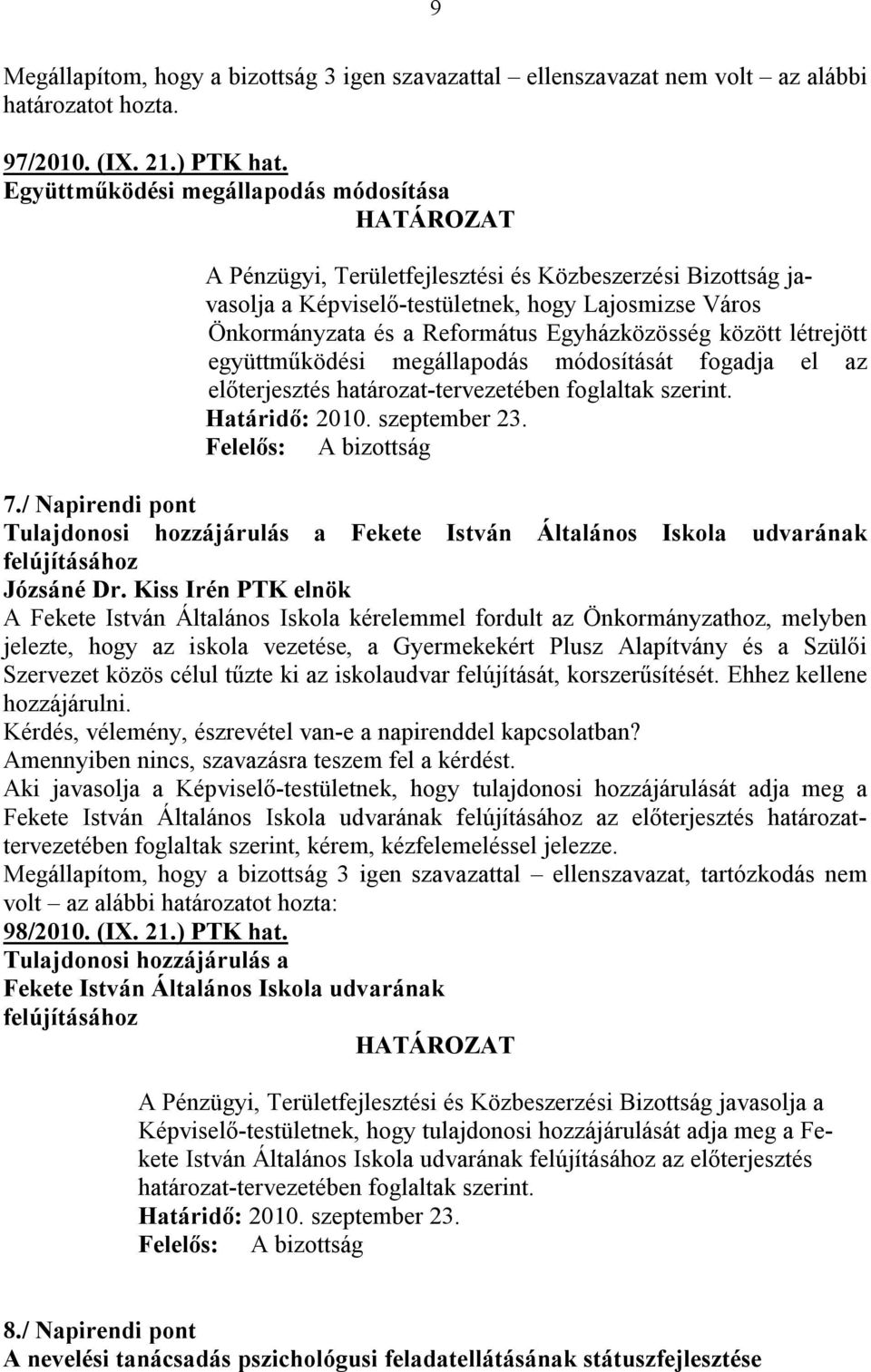 9

Megállapítom, hogy a bizottság 3 igen szavazattal – ellenszavazat nem volt – az alábbi határozatot hozta.

97/2010. (IX. 21.) PTK hat.
Együttműködési megállapodás módosítása
HATÁROZAT

A Pénzügyi, Területfejlesztési és Közbeszerzési Bizottság javasolja a Képviselő-testületnek, hogy Lajosmizse Város Önkormányzata és a Református Egyházközösség között létrejött együttműködési megállapodás módosítását fogadja el az előterjesztés határozat-tervezetében foglaltak szerint.
Határidő: 2010. szeptember 23.
Felelős: A bizottság

7./ Napirendi pont
Tulajdonosi hozzájárulás a Fekete István Általános Iskola udvarának felújításához
Józsáné Dr. Kiss Irén PTK elnök
A Fekete István Általános Iskola kérelemmel fordult az Önkormányzathoz, melyben jelezte, hogy az iskola vezetése, a Gyermekekért Plusz Alapítvány és a Szülői Szervezet közös célul tűzte ki az iskolaudvar felújítását, korszerűsítését. Ehhez kellene hozzájárulni.
Kérdés, vélemény, észrevétel van-e a napirenddel kapcsolatban?
Amennyiben nincs, szavazásra teszem fel a kérdést.
Aki javasolja a Képviselő-testületnek, hogy tulajdonosi hozzájárulását adja meg a Fekete István Általános Iskola udvarának felújításához az előterjesztés határozat-tervezetében foglaltak szerint, kérem, kézfelemeléssel jelezze.
Megállapítom, hogy a bizottság 3 igen szavazattal – ellenszavazat, tartózkodás nem volt – az alábbi határozatot hozta:
98/2010. (IX. 21.) PTK hat.
Tulajdonosi hozzájárulás a
Fekete István Általános Iskola udvarának
felújításához
HATÁROZAT

A Pénzügyi, Területfejlesztési és Közbeszerzési Bizottság javasolja a Képviselő-testületnek, hogy tulajdonosi hozzájárulását adja meg a Fekete István Általános Iskola udvarának felújításához az előterjesztés határozat-tervezetében foglaltak szerint.
Határidő: 2010. szeptember 23.
Felelős: A bizottság

8./ Napirendi pont
A nevelési tanácsadás pszichológusi feladatellátásának státuszfejlesztése